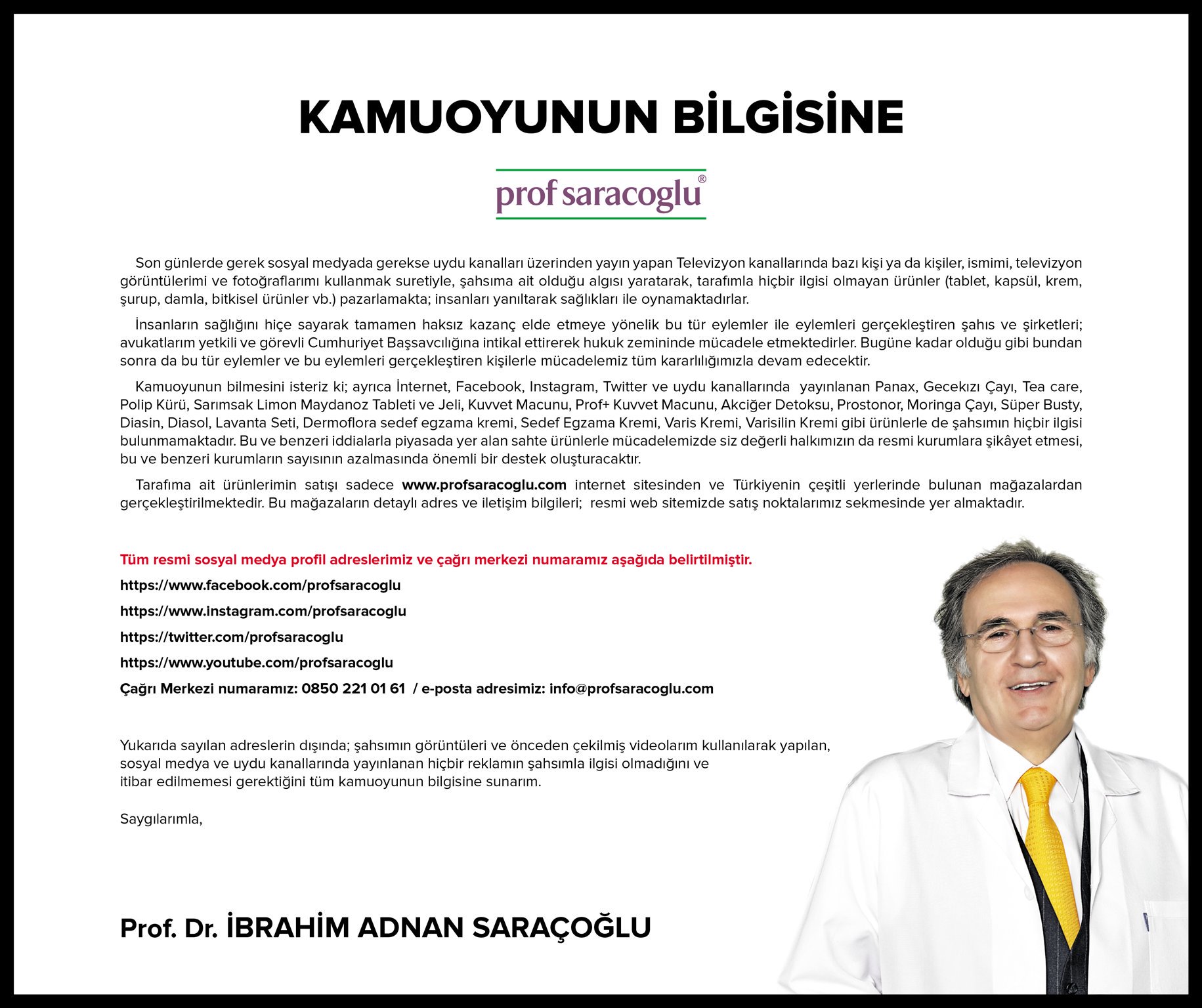 KAMUOYUNUN BİLGİSİNE

prof saracoglu®

Son günlerde gerek sosyal medyada gerekse uydu kanalları üzerinden yayın yapan Televizyon kanallarında bazı kişi ya da kişiler, ismimi, televizyon görüntülerimi ve fotoğraflarımı kullanmak suretiyle, şahsıma ait olduğu algısı yaratarak, tarafımla hiçbir ilgisi olmayan ürünler (tablet, kapsül, krem, şurup, damla, bitkisel ürünler vb.) pazarlamakta; insanları yanıltarak sağlıkları ile oynamaktadırlar.

İnsanların sağlığını hiçe sayarak tamamen haksız kazanç elde etmeye yönelik bu tür eylemler ile eylemleri gerçekleştiren şahıs ve şirketleri; avukatlarım yetkili ve görevli Cumhuriyet Başsavcılığına intikal ettirerek hukuk zemininde mücadele etmektedirler. Bugüne kadar olduğu gibi bundan sonra da bu tür eylemler ve bu eylemleri gerçekleştiren kişilerle mücadelemiz tüm kararlılığımızla devam edecektir.

Kamuoyunun bilmesini isteriz ki; ayrıca İnternet, Facebook, Instagram, Twitter ve uydu kanallarında yayınlanan Panax, Gecekızı Çayı, Tea care, Polip Kürü, Sarımsak Limon Maydanoz Tableti ve Jeli, Kuvvet Macunu, Prof+ Kuvvet Macunu, Akciğer Detoksu, Prostonor, Moringa Çayı, Süper Busty, Diasin, Diasol, Lavanta Seti, Dermoflora sedef egzama kremi, Sedef Egzama Kremi, Varis Kremi, Varisilin Kremi gibi ürünlerle de şahsımın hiçbir ilgisi bulunmamaktadır. Bu ve benzeri iddialarla piyasada yer alan sahte ürünlerle mücadelemizde siz değerli halkımızın da resmi kurumlara şikâyet etmesi, bu ve benzeri kurumların sayısının azalmasında önemli bir destek oluşturacaktır.

Tarafıma ait ürünlerimin satışı sadece www.profsaracoglu.com internet sitesinden ve Türkiyenin çeşitli yerlerinde bulunan mağazalardan gerçekleştirilmektedir. Bu mağazaların detaylı adres ve iletişim bilgileri; resmi web sitemizde satış noktalarımız sekmesinde yer almaktadır.

Tüm resmi sosyal medya profil adreslerimiz ve çağrı merkezi numaramız aşağıda belirtilmiştir.

https://www.facebook.com/profsaracoglu

https://www.instagram.com/profsaracoglu

https://twitter.com/profsaracoglu

https://www.youtube.com/profsaracoglu

Çağrı Merkezi numaramız: 0850 221 01 61 / e-posta adresimiz: info@profsaracoglu.com

Yukarıda sayılan adreslerin dışında; şahsımın görüntüleri ve önceden çekilmiş videolarım kullanılarak yapılan, sosyal medya ve uydu kanallarında yayınlanan hiçbir reklamın şahsımla ilgisi olmadığını ve itibar edilmemesi gerektiğini tüm kamuoyunun bilgisine sunarım.

Saygılarımla,

Prof. Dr. İBRAHİM ADNAN SARAÇOĞLU